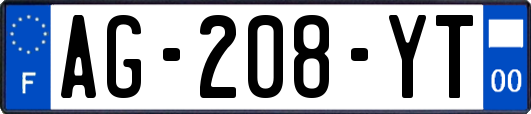 F
AG-208-YT
00